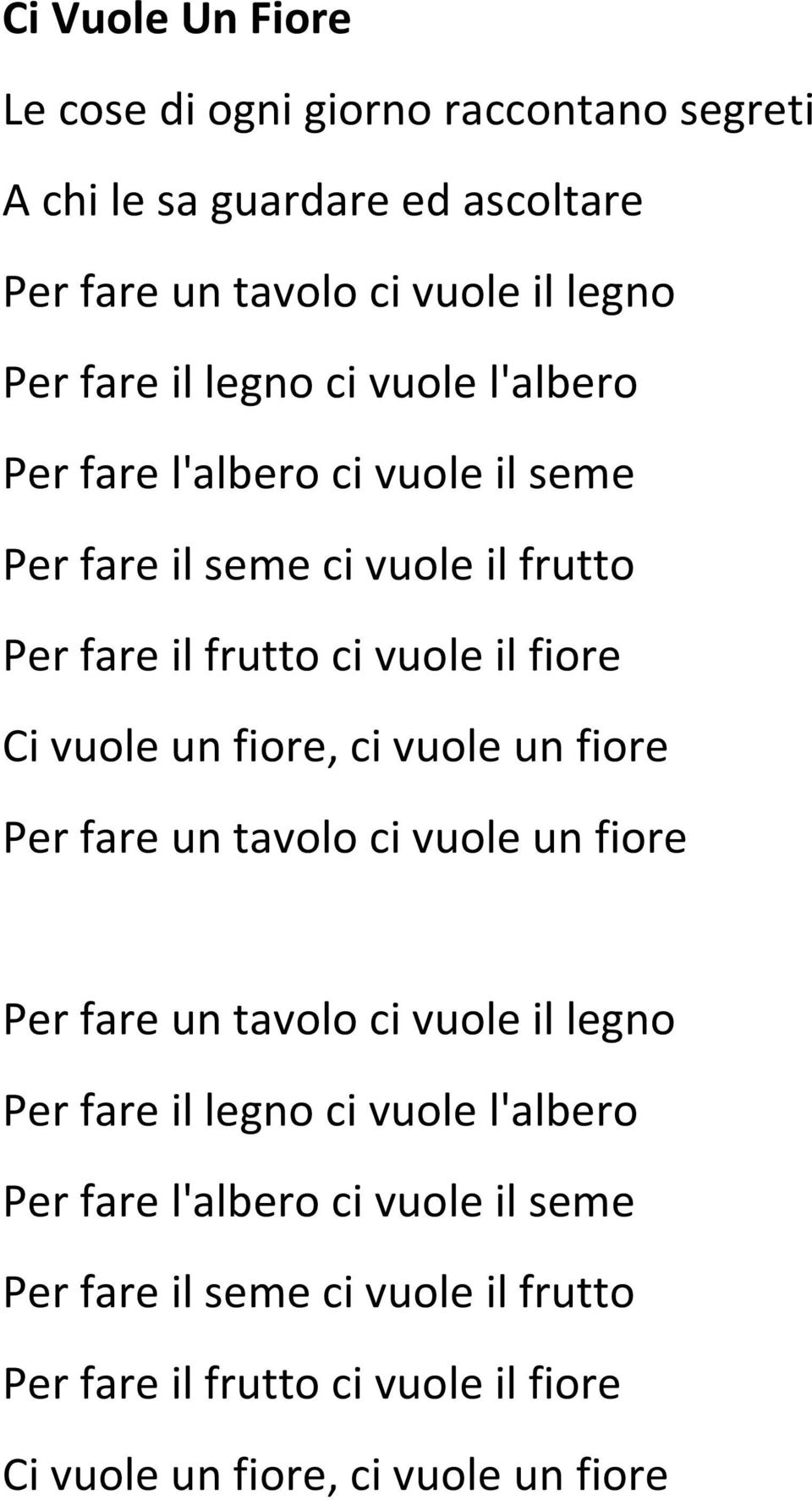 Ci Vuole Un Fiore

Le cose di ogni giorno raccontano segreti

A chi le sa guardare ed ascoltare

Per fare un tavolo ci vuole il legno

Per fare il legno ci vuole l'albero

Per fare l'albero ci vuole il seme

Per fare il seme ci vuole il frutto

Per fare il frutto ci vuole il fiore

Ci vuole un fiore, ci vuole un fiore

Per fare un tavolo ci vuole un fiore

Per fare un tavolo ci vuole il legno

Per fare il legno ci vuole l'albero

Per fare l'albero ci vuole il seme

Per fare il seme ci vuole il frutto

Per fare il frutto ci vuole il fiore

Ci vuole un fiore, ci vuole un fiore